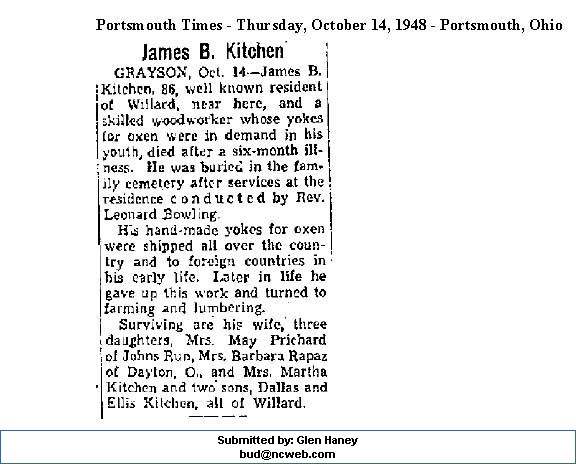 Portsmouth Times - Thursday, October 14, 1948 - Portsmouth, Ohio

James B. Kitchen

GRAYSON, Oct. 14—James B. Kitchen, 86, well known resident of Willard, near here, and a skilled woodworker whose yokes for oxen were in demand in his youth, died after a six-month illness. He was buried in the family cemetery after services at the residence conducted by Rev. Leonard Bowling.

His hand-made yokes for oxen were shipped all over the country and to foreign countries in his early life. Later in life he gave up this work and turned to farming and lumbering.

Surviving are his wife, three daughters, Mrs. May Prichard of Johns Run, Mrs. Barbara Rapaz of Dayton, O., and Mrs. Martha Kitchen and two sons, Dallas and Ellis Kitchen, all of Willard.

Submitted by: Glen Haney
bud@ncweb.com